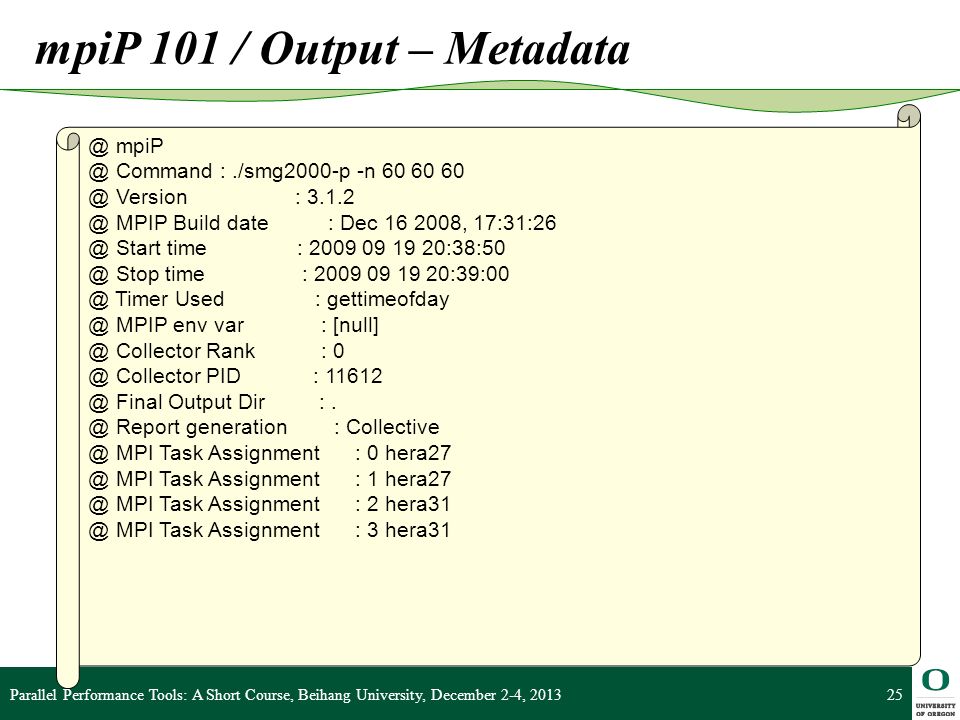 mpiP 101 / Output – Metadata

@ mpiP
@ Command : ./smg2000-p -n 60 60 60
@ Version : 3.1.2
@ MPIP Build date : Dec 16 2008, 17:31:26
@ Start time : 2009 09 19 20:38:50
@ Stop time : 2009 09 19 20:39:00
@ Timer Used : gettimeofday
@ MPIP env var : [null]
@ Collector Rank : 0
@ Collector PID : 11612
@ Final Output Dir : .
@ Report generation : Collective
@ MPI Task Assignment : 0 hera27
@ MPI Task Assignment : 1 hera27
@ MPI Task Assignment : 2 hera31
@ MPI Task Assignment : 3 hera31

Parallel Performance Tools: A Short Course, Beihang University, December 2-4, 2013

25

O
UNIVERSITY OF OREGON